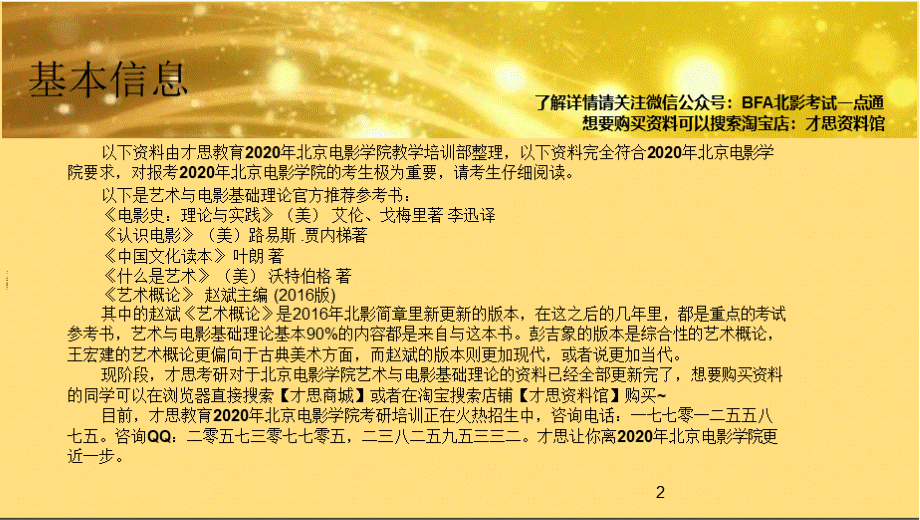 基本信息

了解详情请关注微信公众号：BFA北影考试一点通
想要购买资料可以搜索淘宝店：才思资料馆

以下资料由才思教育2020年北京电影学院教学培训部整理，以下资料完全符合2020年北京电影学院要求，对报考2020年北京电影学院的考生极为重要，请考生仔细阅读。

以下是艺术与电影基础理论官方推荐参考书：
《电影史：理论与实践》（美） 艾伦、戈梅里著 李迅译
《认识电影》（美）路易斯 .贾内梯著
《中国文化读本》叶朗 著
《什么是艺术》（美） 沃特伯格 著
《艺术概论》 赵斌主编 (2016版)

其中的赵斌《艺术概论》是2016年北影简章里新更新的版本，在这之后的几年里，都是重点的考试参考书，艺术与电影基础理论基本90%的内容都是来自与这本书。彭吉象的版本是综合性的艺术概论，王宏建的艺术概论更偏向于古典美术方面，而赵斌的版本则更加现代，或者说更加当代。

现阶段，才思考研对于北京电影学院艺术与电影基础理论的资料已经全部更新完了，想要购买资料的同学可以在浏览器直接搜索【才思商城】或者在淘宝搜索店铺【才思资料馆】购买~

目前，才思教育2020年北京电影学院考研培训正在火热招生中，咨询电话：一七七零一二五五八七五。咨询QQ：二零五七三零七七零五，二三八二五九五三三二。才思让你离2020年北京电影学院更近一步。

2